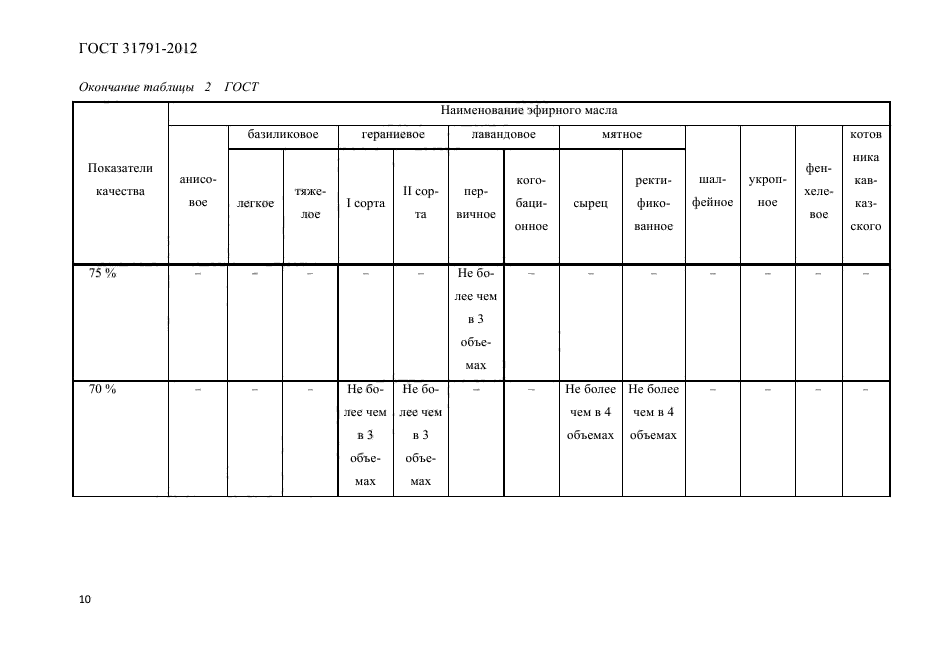 ГОСТ 31791-2012

Окончание таблицы 2 ГОСТ

| Показатели качества | Наименование эфирного масла | | | | | | | | | | | | |
|---|---|---|---|---|---|---|---|---|---|---|---|---|---|
| | анисовое | базиликовое | | гераниевое | | лавандовое | | мятное | | шалфейное | укропное | фенхелевое | котовника кавказского |
| | | легкое | тяжелое | I сорта | II сорта | первичное | когобационное | сырец | ректификованное | | | | |
| 75 % | – | – | – | – | – | Не более чем в 3 объемах | – | – | – | – | – | – | – |
| 70 % | – | – | – | Не более чем в 3 объемах | Не более чем в 3 объемах | – | – | Не более чем в 4 объемах | Не более чем в 4 объемах | – | – | – | – |

10